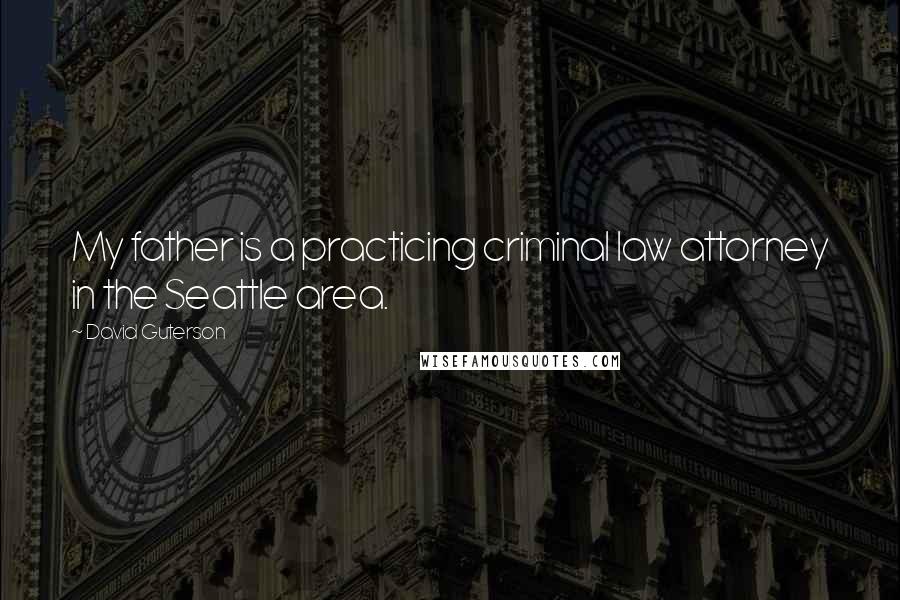 My father is a practicing criminal law attorney in the Seattle area.

~ David Guterson

WISEFAMOUSQUOTES.COM